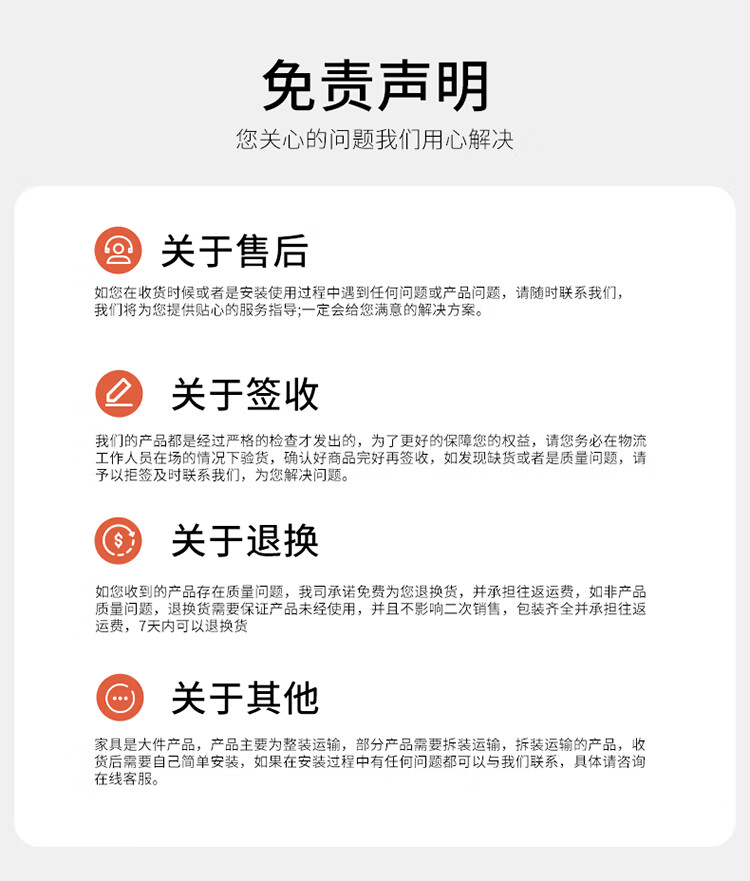 免责声明

您关心的问题我们用心解决

关于售后

如您在收货时候或者是安装使用过程中遇到任何问题或产品问题，请随时联系我们，我们将为您提供贴心的服务指导;一定会给您满意的解决方案。

关于签收

我们的产品都是经过严格的检查才发出的，为了更好的保障您的权益，请您务必在物流工作人员在场的情况下验货，确认好商品完好再签收，如发现缺货或者是质量问题，请予以拒签及时联系我们，为您解决问题。

关于退换

如您收到的产品存在质量问题，我司承诺免费为您退换货，并承担往返运费，如非产品质量问题，退换货需要保证产品未经使用，并且不影响二次销售，包装齐全并承担往返运费，7天内可以退换货

关于其他

家具是大件产品，产品主要为整装运输，部分产品需要拆装运输，拆装运输的产品，收货后需要自己简单安装，如果在安装过程中有任何问题都可以与我们联系，具体请咨询在线客服。